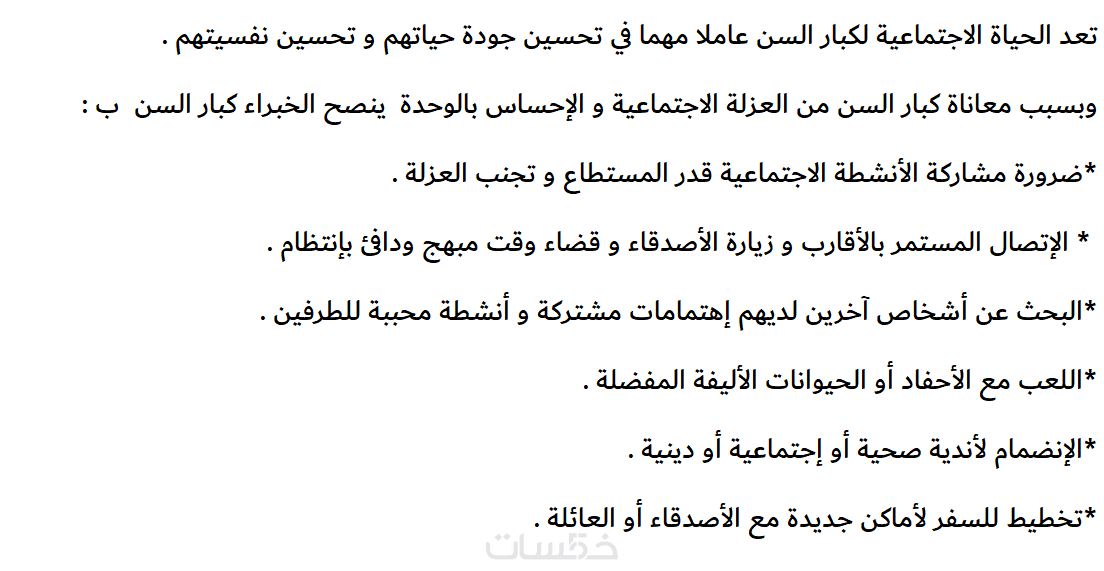 تعد الحياة الاجتماعية لكبار السن عاملا مهما في تحسين جودة حياتهم و تحسين نفسيتهم .

وبسبب معاناة كبار السن من العزلة الاجتماعية و الإحساس بالوحدة ينصح الخبراء كبار السن ب :

*ضرورة مشاركة الأنشطة الاجتماعية قدر المستطاع و تجنب العزلة .

* الإتصال المستمر بالأقارب و زيارة الأصدقاء و قضاء وقت مبهج ودافئ بإنتظام .

*البحث عن أشخاص آخرين لديهم إهتمامات مشتركة و أنشطة محببة للطرفين .

*اللعب مع الأحفاد أو الحيوانات الأليفة المفضلة .

*الإنضمام لأندية صحية أو إجتماعية أو دينية .

*تخطيط للسفر لأماكن جديدة مع الأصدقاء أو العائلة .

خمسات